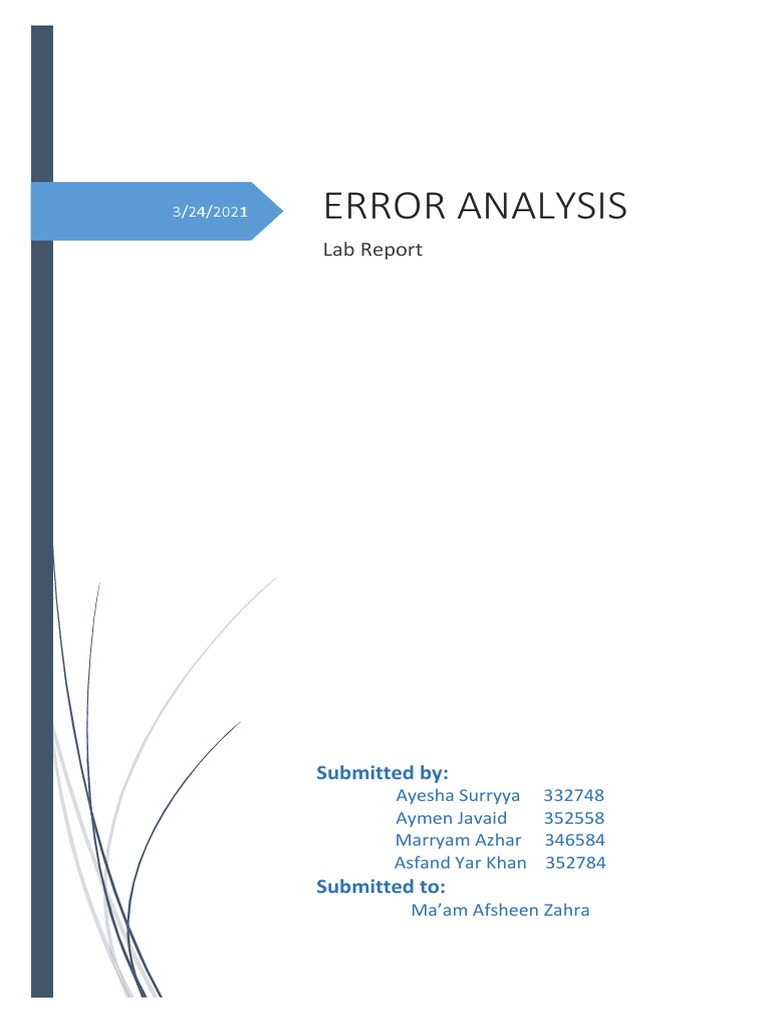 3/24/2021

ERROR ANALYSIS

Lab Report

Submitted by:

Ayesha Surryya 332748
Aymen Javaid 352558
Marryam Azhar 346584
Asfand Yar Khan 352784

Submitted to:

Ma'am Afsheen Zahra